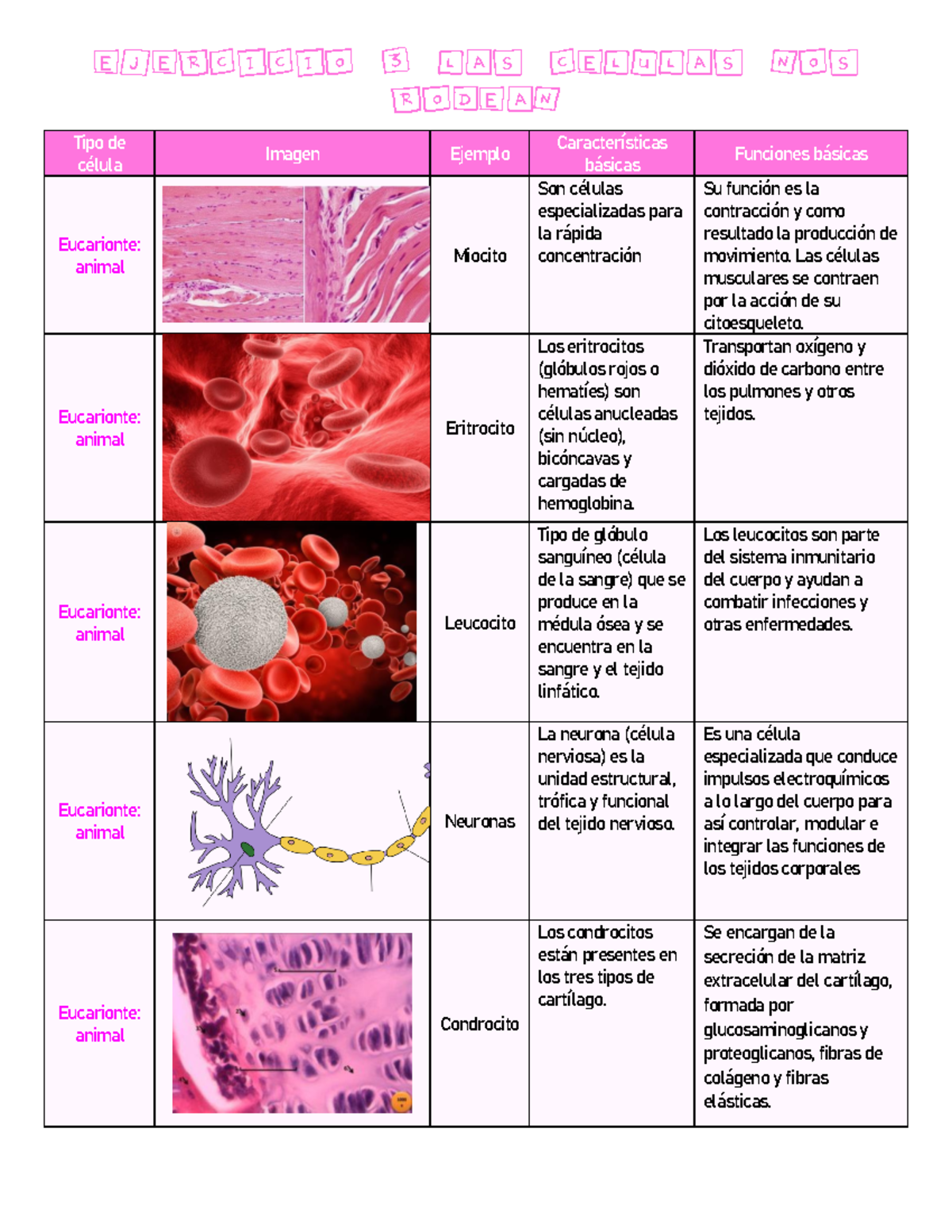 EJERCICIO 3 LAS CELULAS NOS RODEAN

| Tipo de célula | Imagen | Ejemplo | Características básicas | Funciones básicas |
|---|---|---|---|---|
| Eucarionte: animal | | Miocito | Son células especializadas para la rápida concentración | Su función es la contracción y como resultado la producción de movimiento. Las células musculares se contraen por la acción de su citoesqueleto. |
| Eucarionte: animal | | Eritrocito | Los eritrocitos (glóbulos rojos o hematíes) son células anucleadas (sin núcleo), bicóncavas y cargadas de hemoglobina. | Transportan oxígeno y dióxido de carbono entre los pulmones y otros tejidos. |
| Eucarionte: animal | | Leucocito | Tipo de glóbulo sanguíneo (célula de la sangre) que se produce en la médula ósea y se encuentra en la sangre y el tejido linfático. | Los leucocitos son parte del sistema inmunitario del cuerpo y ayudan a combatir infecciones y otras enfermedades. |
| Eucarionte: animal | | Neuronas | La neurona (célula nerviosa) es la unidad estructural, trófica y funcional del tejido nervioso. | Es una célula especializada que conduce impulsos electroquímicos a lo largo del cuerpo para así controlar, modular e integrar las funciones de los tejidos corporales |
| Eucarionte: animal | | Condrocito | Los condrocitos están presentes en los tres tipos de cartílago. | Se encargan de la secreción de la matriz extracelular del cartílago, formada por glucosaminoglicanos y proteoglicanos, fibras de colágeno y fibras elásticas. |